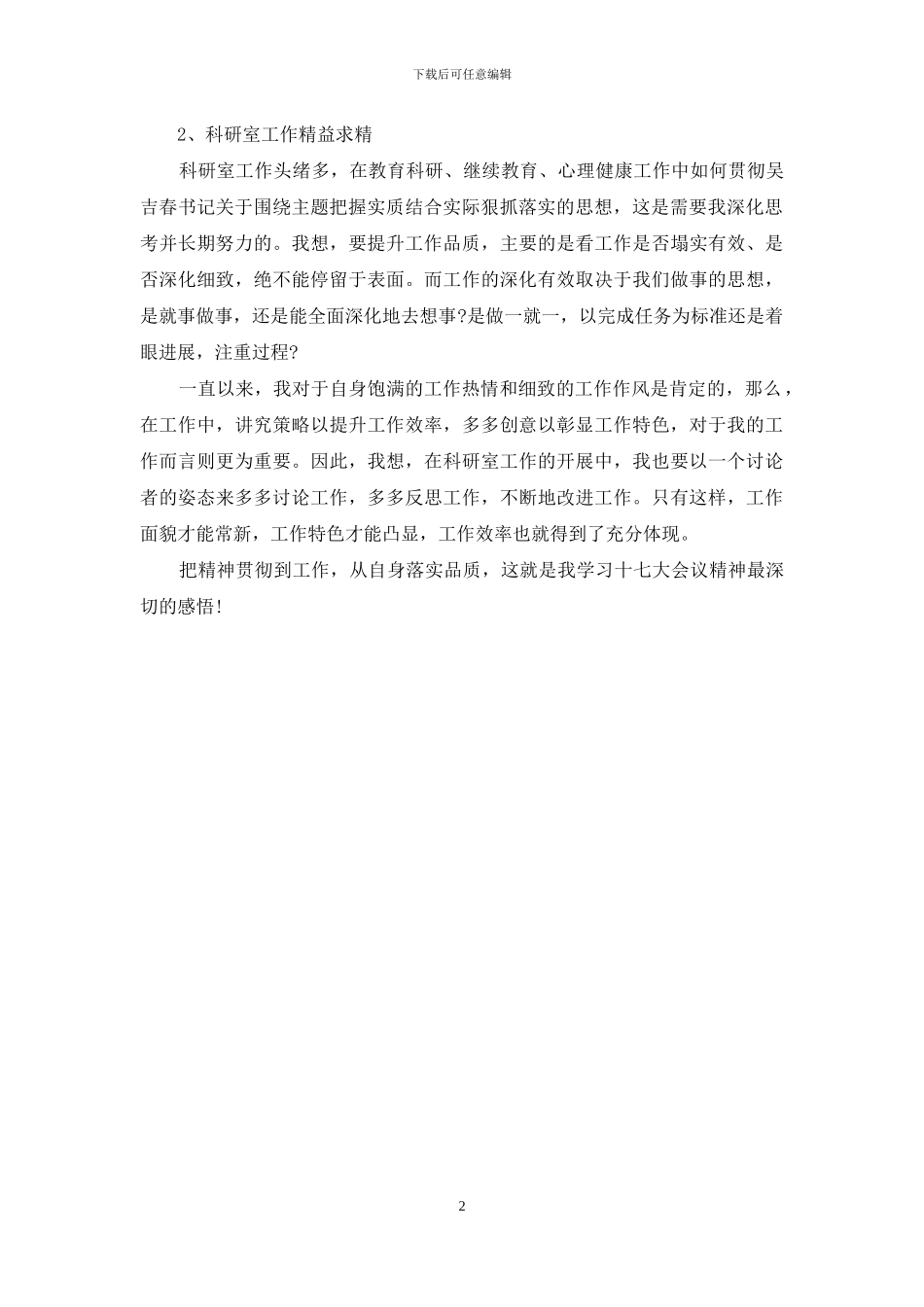 下载后可任意编辑

2、科研室工作精益求精

科研室工作头绪多，在教育科研、继续教育、心理健康工作中如何贯彻吴吉春书记关于围绕主题把握实质结合实际狠抓落实的思想，这是需要我深化思考并长期努力的。我想，要提升工作品质，主要的是看工作是否塌实有效、是否深化细致，绝不能停留于表面。而工作的深化有效取决于我们做事的思想，是就事做事，还是能全面深化地去想事?是做一就一，以完成任务为标准还是着眼进展，注重过程?

一直以来，我对于自身饱满的工作热情和细致的工作作风是肯定的，那么，在工作中，讲究策略以提升工作效率，多多创意以彰显工作特色，对于我的工作而言则更为重要。因此，我想，在科研室工作的开展中，我也要以一个讨论者的姿态来多多讨论工作，多多反思工作，不断地改进工作。只有这样，工作面貌才能常新，工作特色才能凸显，工作效率也就得到了充分体现。

把精神贯彻到工作，从自身落实品质，这就是我学习十七大会议精神最深切的感悟!

2